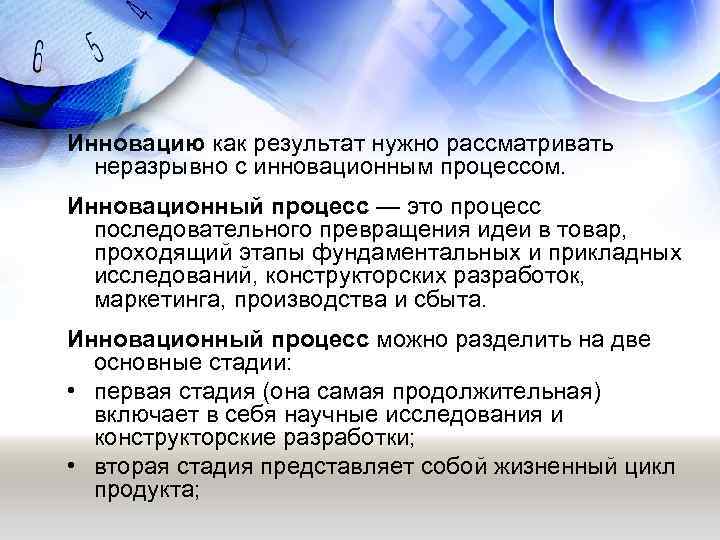 6 5 4

Инновацию как результат нужно рассматривать неразрывно с инновационным процессом.

Инновационный процесс — это процесс последовательного превращения идеи в товар, проходящий этапы фундаментальных и прикладных исследований, конструкторских разработок, маркетинга, производства и сбыта.

Инновационный процесс можно разделить на две основные стадии:

• первая стадия (она самая продолжительная) включает в себя научные исследования и конструкторские разработки;

• вторая стадия представляет собой жизненный цикл продукта;